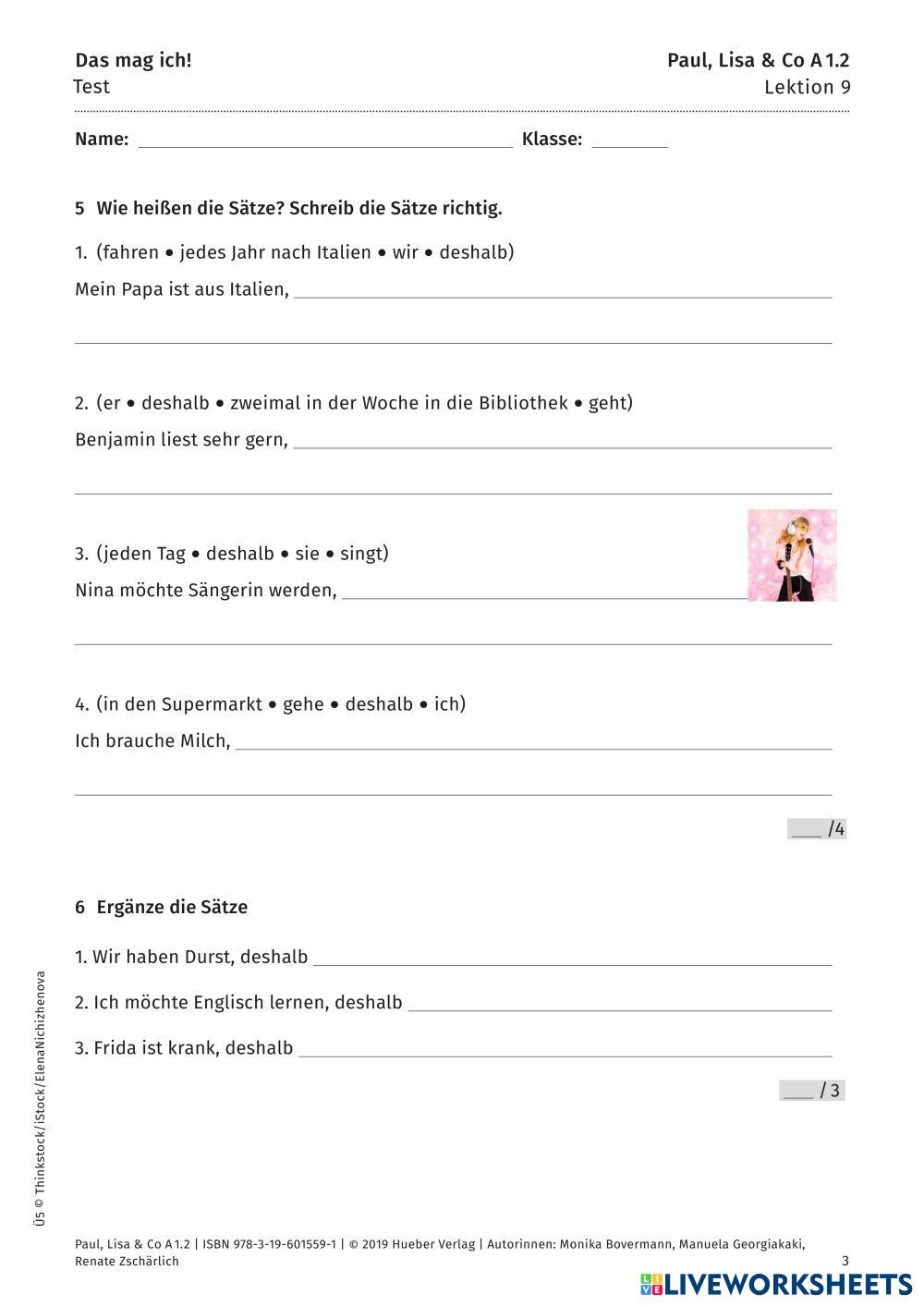 Das mag ich!
Test

Paul, Lisa & Co A 1.2
Lektion 9

Name: ______ Klasse: ______

5 Wie heißen die Sätze? Schreib die Sätze richtig.

1. (fahren • jedes Jahr nach Italien • wir • deshalb)
Mein Papa ist aus Italien, ______

2. (er • deshalb • zweimal in der Woche in die Bibliothek • geht)
Benjamin liest sehr gern, ______

3. (jeden Tag • deshalb • sie • singt)
Nina möchte Sängerin werden, ______

4. (in den Supermarkt • gehe • deshalb • ich)
Ich brauche Milch, ______

___ /4

6 Ergänze die Sätze

1. Wir haben Durst, deshalb ______
2. Ich möchte Englisch lernen, deshalb ______
3. Frida ist krank, deshalb ______

___ / 3

Ü5 © Thinkstock/iStock/ElenaNichizhenova

Paul, Lisa & Co A 1.2 | ISBN 978-3-19-601559-1 | © 2019 Hueber Verlag | Autorinnen: Monika Bovermann, Manuela Georgiakaki, Renate Zschärlich

3

LIVEWORKSHEETS